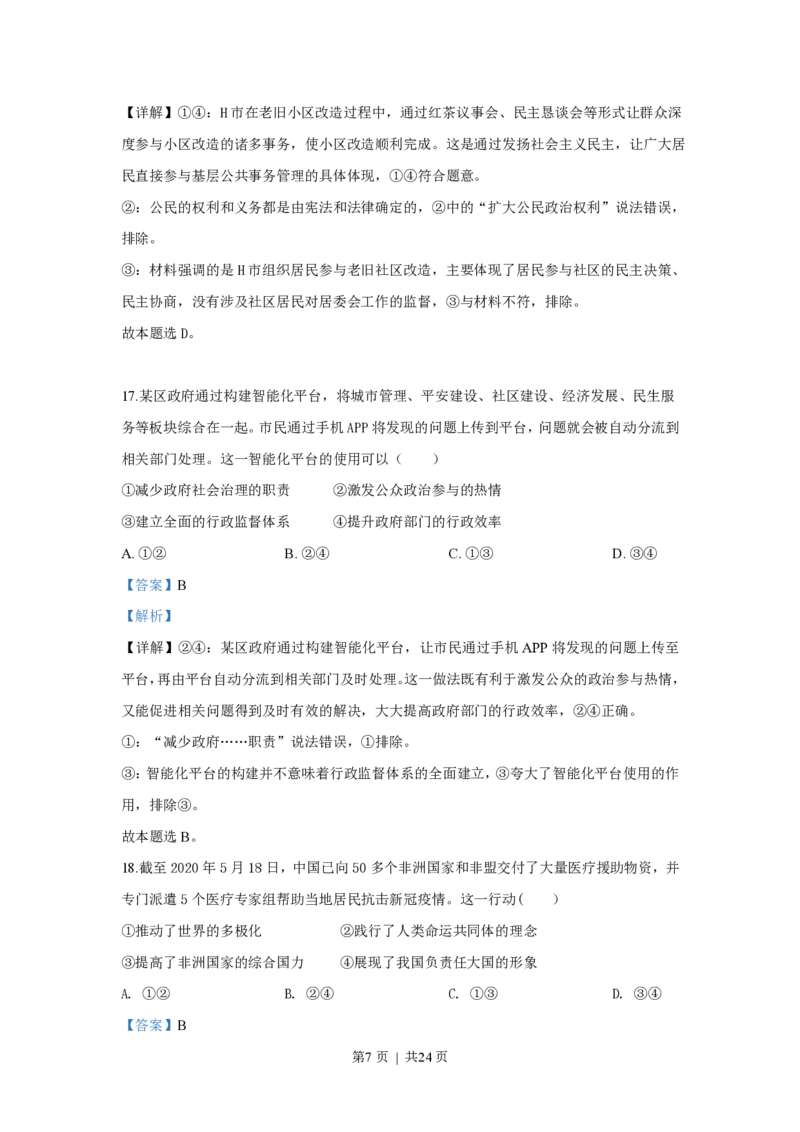 【详解】①④：H市在老旧小区改造过程中，通过红茶议事会、民主恳谈会等形式让群众深度参与小区改造的诸多事务，使小区改造顺利完成。这是通过发扬社会主义民主，让广大居民直接参与基层公共事务管理的具体体现，①④符合题意。

②：公民的权利和义务都是由宪法和法律确定的，②中的“扩大公民政治权利”说法错误，排除。

③：材料强调的是H市组织居民参与老旧社区改造，主要体现了居民参与社区的民主决策、民主协商，没有涉及社区居民对居委会工作的监督，③与材料不符，排除。

故本题选D。

17.某区政府通过构建智能化平台，将城市管理、平安建设、社区建设、经济发展、民生服务等板块综合在一起。市民通过手机APP将发现的问题上传到平台，问题就会被自动分流到相关部门处理。这一智能化平台的使用可以（　　）

①减少政府社会治理的职责　　②激发公众政治参与的热情

③建立全面的行政监督体系　　④提升政府部门的行政效率

A. ①②　　B. ②④　　C. ①③　　D. ③④

【答案】B

【解析】

【详解】②④：某区政府通过构建智能化平台，让市民通过手机APP将发现的问题上传至平台，再由平台自动分流到相关部门及时处理。这一做法既有利于激发公众的政治参与热情，又能促进相关问题得到及时有效的解决，大大提高政府部门的行政效率，②④正确。

①：“减少政府……职责”说法错误，①排除。

③：智能化平台的构建并不意味着行政监督体系的全面建立，③夸大了智能化平台使用的作用，排除③。

故本题选B。

18.截至2020年5月18日，中国已向50多个非洲国家和非盟交付了大量医疗援助物资，并专门派遣5个医疗专家组帮助当地居民抗击新冠疫情。这一行动(　　)

①推动了世界的多极化　　②践行了人类命运共同体的理念

③提高了非洲国家的综合国力　　④展现了我国负责任大国的形象

A. ①②　　B. ②④　　C. ①③　　D. ③④

【答案】B

第7页 | 共24页